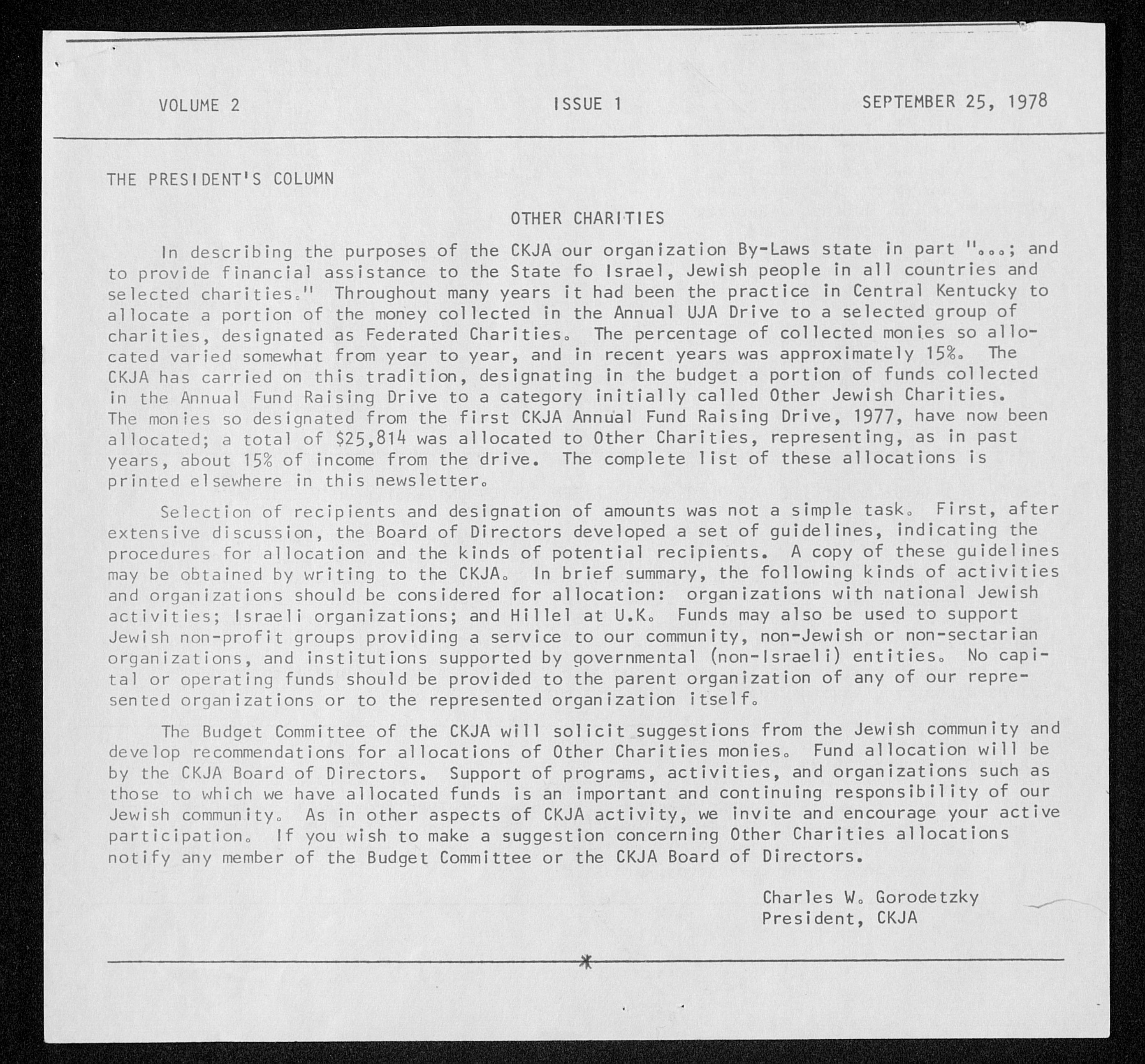 VOLUME 2    ISSUE 1    SEPTEMBER 25, 1978

THE PRESIDENT'S COLUMN

OTHER CHARITIES

In describing the purposes of the CKJA our organization By-Laws state in part "...; and to provide financial assistance to the State fo Israel, Jewish people in all countries and selected charities." Throughout many years it had been the practice in Central Kentucky to allocate a portion of the money collected in the Annual UJA Drive to a selected group of charities, designated as Federated Charities. The percentage of collected monies so allocated varied somewhat from year to year, and in recent years was approximately 15%. The CKJA has carried on this tradition, designating in the budget a portion of funds collected in the Annual Fund Raising Drive to a category initially called Other Jewish Charities. The monies so designated from the first CKJA Annual Fund Raising Drive, 1977, have now been allocated; a total of $25,814 was allocated to Other Charities, representing, as in past years, about 15% of income from the drive. The complete list of these allocations is printed elsewhere in this newsletter.

Selection of recipients and designation of amounts was not a simple task. First, after extensive discussion, the Board of Directors developed a set of guidelines, indicating the procedures for allocation and the kinds of potential recipients. A copy of these guidelines may be obtained by writing to the CKJA. In brief summary, the following kinds of activities and organizations should be considered for allocation: organizations with national Jewish activities; Israeli organizations; and Hillel at U.K. Funds may also be used to support Jewish non-profit groups providing a service to our community, non-Jewish or non-sectarian organizations, and institutions supported by governmental (non-Israeli) entities. No capital or operating funds should be provided to the parent organization of any of our represented organizations or to the represented organization itself.

The Budget Committee of the CKJA will solicit suggestions from the Jewish community and develop recommendations for allocations of Other Charities monies. Fund allocation will be by the CKJA Board of Directors. Support of programs, activities, and organizations such as those to which we have allocated funds is an important and continuing responsibility of our Jewish community. As in other aspects of CKJA activity, we invite and encourage your active participation. If you wish to make a suggestion concerning Other Charities allocations notify any member of the Budget Committee or the CKJA Board of Directors.

Charles W. Gorodetzky
President, CKJA

*